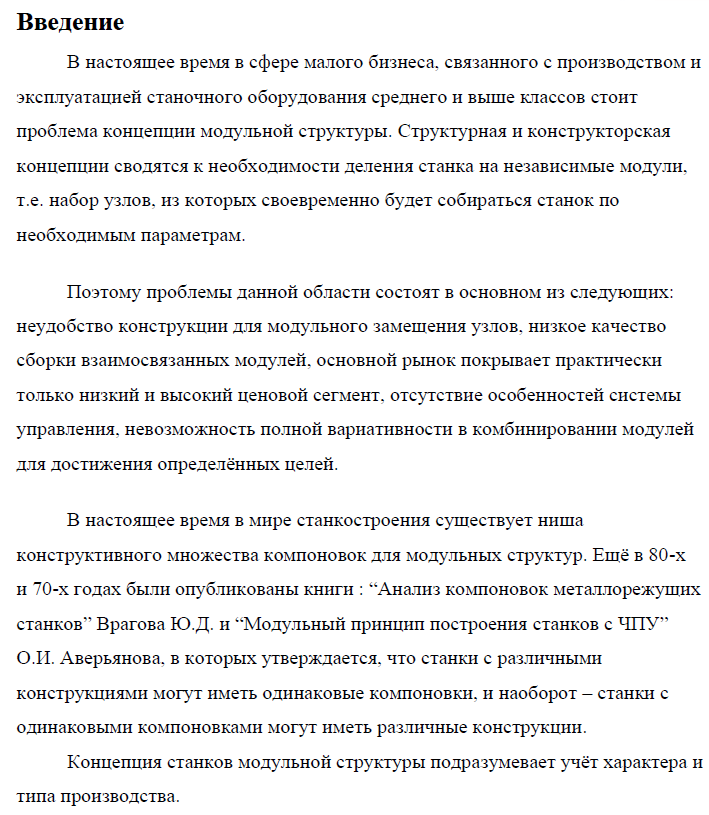 Введение

В настоящее время в сфере малого бизнеса, связанного с производством и эксплуатацией станочного оборудования среднего и выше классов стоит проблема концепции модульной структуры. Структурная и конструкторская концепции сводятся к необходимости деления станка на независимые модули, т.е. набор узлов, из которых своевременно будет собираться станок по необходимым параметрам.

Поэтому проблемы данной области состоят в основном из следующих: неудобство конструкции для модульного замещения узлов, низкое качество сборки взаимосвязанных модулей, основной рынок покрывает практически только низкий и высокий ценовой сегмент, отсутствие особенностей системы управления, невозможность полной вариативности в комбинировании модулей для достижения определённых целей.

В настоящее время в мире станкостроения существует ниша конструктивного множества компоновок для модульных структур. Ещё в 80-х и 70-х годах были опубликованы книги : "Анализ компоновок металлорежущих станков" Врагова Ю.Д. и "Модульный принцип построения станков с ЧПУ" О.И. Аверьянова, в которых утверждается, что станки с различными конструкциями могут иметь одинаковые компоновки, и наоборот – станки с одинаковыми компоновками могут иметь различные конструкции.

Концепция станков модульной структуры подразумевает учёт характера и типа производства.